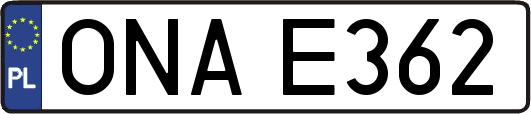 PL
ONA E362